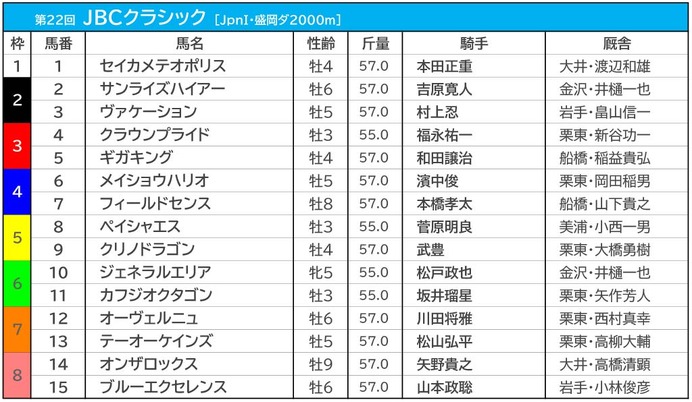 第22回 JBCクラシック [JpnI・盛岡ダ2000m]

| 枠 | 馬番 | 馬名 | 性齢 | 斤量 | 騎手 | 厩舎 |
|---|---|---|---|---|---|---|
| 1 | 1 | セイカメテオポリス | 牡4 | 57.0 | 本田正重 | 大井・渡辺和雄 |
| 2 | 2 | サンライズハイアー | 牡6 | 57.0 | 吉原寛人 | 金沢・井樋一也 |
| 2 | 3 | ヴァケーション | 牡5 | 57.0 | 村上忍 | 岩手・畠山信一 |
| 3 | 4 | クラウンプライド | 牡3 | 55.0 | 福永祐一 | 栗東・新谷功一 |
| 3 | 5 | ギガキング | 牡4 | 57.0 | 和田譲治 | 船橋・稲益貴弘 |
| 4 | 6 | メイショウハリオ | 牡5 | 57.0 | 濱中俊 | 栗東・岡田稲男 |
| 4 | 7 | フィールドセンス | 牡8 | 57.0 | 本橋孝太 | 船橋・山下貴之 |
| 5 | 8 | ペイシャエス | 牡3 | 55.0 | 菅原明良 | 美浦・小西一男 |
| 5 | 9 | クリノドラゴン | 牡4 | 57.0 | 武豊 | 栗東・大橋勇樹 |
| 6 | 10 | ジェネラルエリア | 牝5 | 55.0 | 松戸政也 | 金沢・井樋一也 |
| 6 | 11 | カフジオクタゴン | 牡3 | 55.0 | 坂井瑠星 | 栗東・矢作芳人 |
| 7 | 12 | オーヴェルニュ | 牡6 | 57.0 | 川田将雅 | 栗東・西村真幸 |
| 7 | 13 | テーオーケインズ | 牡5 | 57.0 | 松山弘平 | 栗東・高柳大輔 |
| 8 | 14 | オンザロックス | 牡9 | 57.0 | 矢野貴之 | 大井・高橋清顕 |
| 8 | 15 | ブルーエクセレンス | 牡6 | 57.0 | 山本政聡 | 岩手・小林俊彦 |